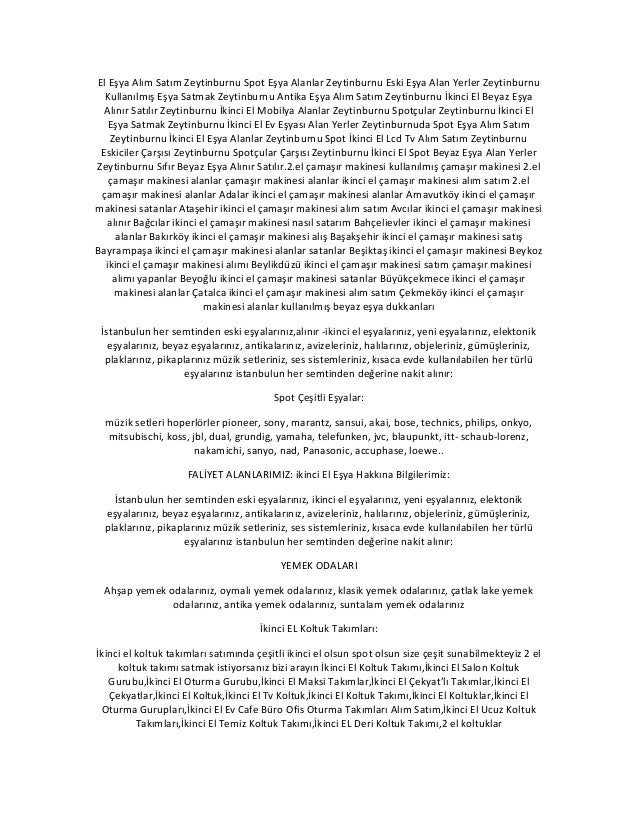 El Eşya Alım Satım Zeytinburnu Spot Eşya Alanlar Zeytinburnu Eski Eşya Alan Yerler Zeytinburnu Kullanılmış Eşya Satmak Zeytinburnu Antika Eşya Alım Satım Zeytinburnu İkinci El Beyaz Eşya Alınır Satılır Zeytinburnu İkinci El Mobilya Alanlar Zeytinburnu Spotçular Zeytinburnu İkinci El Eşya Satmak Zeytinburnu İkinci El Ev Eşyası Alan Yerler Zeytinburnuda Spot Eşya Alım Satım Zeytinburnu İkinci El Eşya Alanlar Zeytinburnu Spot İkinci El Lcd Tv Alım Satım Zeytinburnu Eskiciler Çarşısı Zeytinburnu Spotçular Çarşısı Zeytinburnu İkinci El Spot Beyaz Eşya Alan Yerler Zeytinburnu Sıfır Beyaz Eşya Alınır Satılır.2.el çamaşır makinesi kullanılmış çamaşır makinesi 2.el çamaşır makinesi alanlar çamaşır makinesi alanlar ikinci el çamaşır makinesi alım satım 2.el çamaşır makinesi alanlar Adalar ikinci el çamaşır makinesi alanlar Arnavutköy ikinci el çamaşır makinesi satanlar Ataşehir ikinci el çamaşır makinesi alım satım Avcılar ikinci el çamaşır makinesi alınır Bağcılar ikinci el çamaşır makinesi nasıl satarım Bahçelievler ikinci el çamaşır makinesi alanlar Bakırköy ikinci el çamaşır makinesi alış Başakşehir ikinci el çamaşır makinesi satış Bayrampaşa ikinci el çamaşır makinesi alanlar satanlar Beşiktaş ikinci el çamaşır makinesi Beykoz ikinci el çamaşır makinesi alımı Beylikdüzü ikinci el çamaşır makinesi satım çamaşır makinesi alımı yapanlar Beyoğlu ikinci el çamaşır makinesi satanlar Büyükçekmece ikinci el çamaşır makinesi alanlar Çatalca ikinci el çamaşır makinesi alım satım Çekmeköy ikinci el çamaşır makinesi alanlar kullanılmış beyaz eşya dukkanları

İstanbulun her semtinden eski eşyalarınız,alınır -ikinci el eşyalarınız, yeni eşyalarınız, elektonik eşyalarınız, beyaz eşyalarınız, antikalarınız, avizeleriniz, halılarınız, objeleriniz, gümüşleriniz, plaklarınız, pikaplarınız müzik setleriniz, ses sistemleriniz, kısaca evde kullanılabilen her türlü eşyalarınız istanbulun her semtinden değerine nakit alınır:

Spot Çeşitli Eşyalar:

müzik setleri hoperlörler pioneer, sony, marantz, sansui, akai, bose, technics, philips, onkyo, mitsubischi, koss, jbl, dual, grundig, yamaha, telefunken, jvc, blaupunkt, itt- schaub-lorenz, nakamichi, sanyo, nad, Panasonic, accuphase, loewe..

FALİYET ALANLARIMIZ: ikinci El Eşya Hakkına Bilgilerimiz:

İstanbulun her semtinden eski eşyalarınız, ikinci el eşyalarınız, yeni eşyalarınız, elektonik eşyalarınız, beyaz eşyalarınız, antikalarınız, avizeleriniz, halılarınız, objeleriniz, gümüşleriniz, plaklarınız, pikaplarınız müzik setleriniz, ses sistemleriniz, kısaca evde kullanılabilen her türlü eşyalarınız istanbulun her semtinden değerine nakit alınır:

YEMEK ODALARI

Ahşap yemek odalarınız, oymalı yemek odalarınız, klasik yemek odalarınız, çatlak lake yemek odalarınız, antika yemek odalarınız, suntalam yemek odalarınız

İkinci EL Koltuk Takımları:

İkinci el koltuk takımları satımında çeşitli ikinci el olsun spot olsun size çeşit sunabilmekteyiz 2 el koltuk takımı satmak istiyorsanız bizi arayın İkinci El Koltuk Takımı,İkinci El Salon Koltuk Gurubu,İkinci El Oturma Gurubu,İkinci El Maksi Takımlar,İkinci El Çekyat'lı Takımlar,İkinci El Çekyatlar,İkinci El Koltuk,İkinci El Tv Koltuk,İkinci El Koltuk Takımı,İkinci El Koltuklar,İkinci El Oturma Gurupları,İkinci El Ev Cafe Büro Ofis Oturma Takımları Alım Satım,İkinci El Ucuz Koltuk Takımları,İkinci El Temiz Koltuk Takımı,İkinci EL Deri Koltuk Takımı,2 el koltuklar